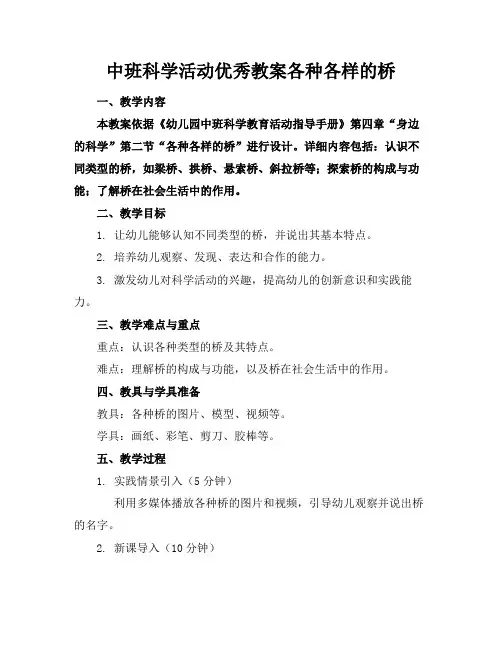 中班科学活动优秀教案各种各样的桥

一、教学内容

本教案依据《幼儿园中班科学教育活动指导手册》第四章“身边的科学”第二节“各种各样的桥”进行设计。详细内容包括：认识不同类型的桥，如梁桥、拱桥、悬索桥、斜拉桥等；探索桥的构成与功能；了解桥在社会生活中的作用。

二、教学目标

1. 让幼儿能够认知不同类型的桥，并说出其基本特点。

2. 培养幼儿观察、发现、表达和合作的能力。

3. 激发幼儿对科学活动的兴趣，提高幼儿的创新意识和实践能力。

三、教学难点与重点

重点：认识各种类型的桥及其特点。

难点：理解桥的构成与功能，以及桥在社会生活中的作用。

四、教具与学具准备

教具：各种桥的图片、模型、视频等。

学具：画纸、彩笔、剪刀、胶棒等。

五、教学过程

1. 实践情景引入（5分钟）

利用多媒体播放各种桥的图片和视频，引导幼儿观察并说出桥的名字。

2. 新课导入（10分钟）